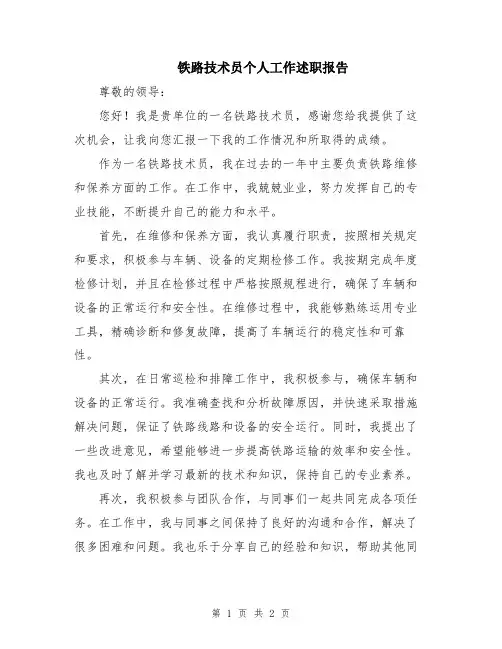 铁路技术员个人工作述职报告

尊敬的领导：

您好！我是贵单位的一名铁路技术员，感谢您给我提供了这次机会，让我向您汇报一下我的工作情况和所取得的成绩。

作为一名铁路技术员，我在过去的一年中主要负责铁路维修和保养方面的工作。在工作中，我兢兢业业，努力发挥自己的专业技能，不断提升自己的能力和水平。

首先，在维修和保养方面，我认真履行职责，按照相关规定和要求，积极参与车辆、设备的定期检修工作。我按期完成年度检修计划，并且在检修过程中严格按照规程进行，确保了车辆和设备的正常运行和安全性。在维修过程中，我能够熟练运用专业工具，精确诊断和修复故障，提高了车辆运行的稳定性和可靠性。

其次，在日常巡检和排障工作中，我积极参与，确保车辆和设备的正常运行。我准确查找和分析故障原因，并快速采取措施解决问题，保证了铁路线路和设备的安全运行。同时，我提出了一些改进意见，希望能够进一步提高铁路运输的效率和安全性。我也及时了解并学习最新的技术和知识，保持自己的专业素养。

再次，我积极参与团队合作，与同事们一起共同完成各项任务。在工作中，我与同事之间保持了良好的沟通和合作，解决了很多困难和问题。我也乐于分享自己的经验和知识，帮助其他同

第 1 页 共 2 页